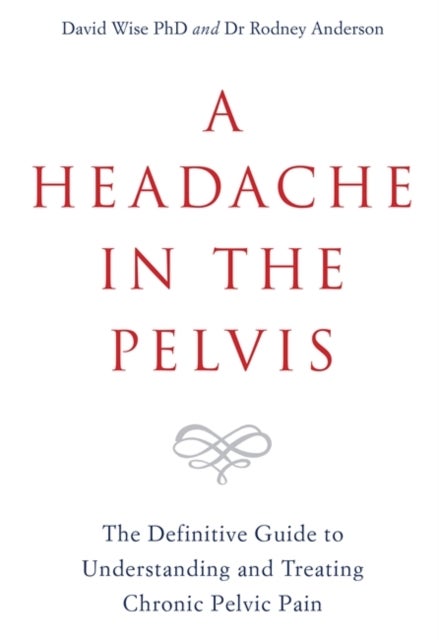 David Wise PhD and Dr Rodney Anderson

A
HEADACHE
IN THE
PELVIS

The Definitive Guide to Understanding and Treating Chronic Pelvic Pain